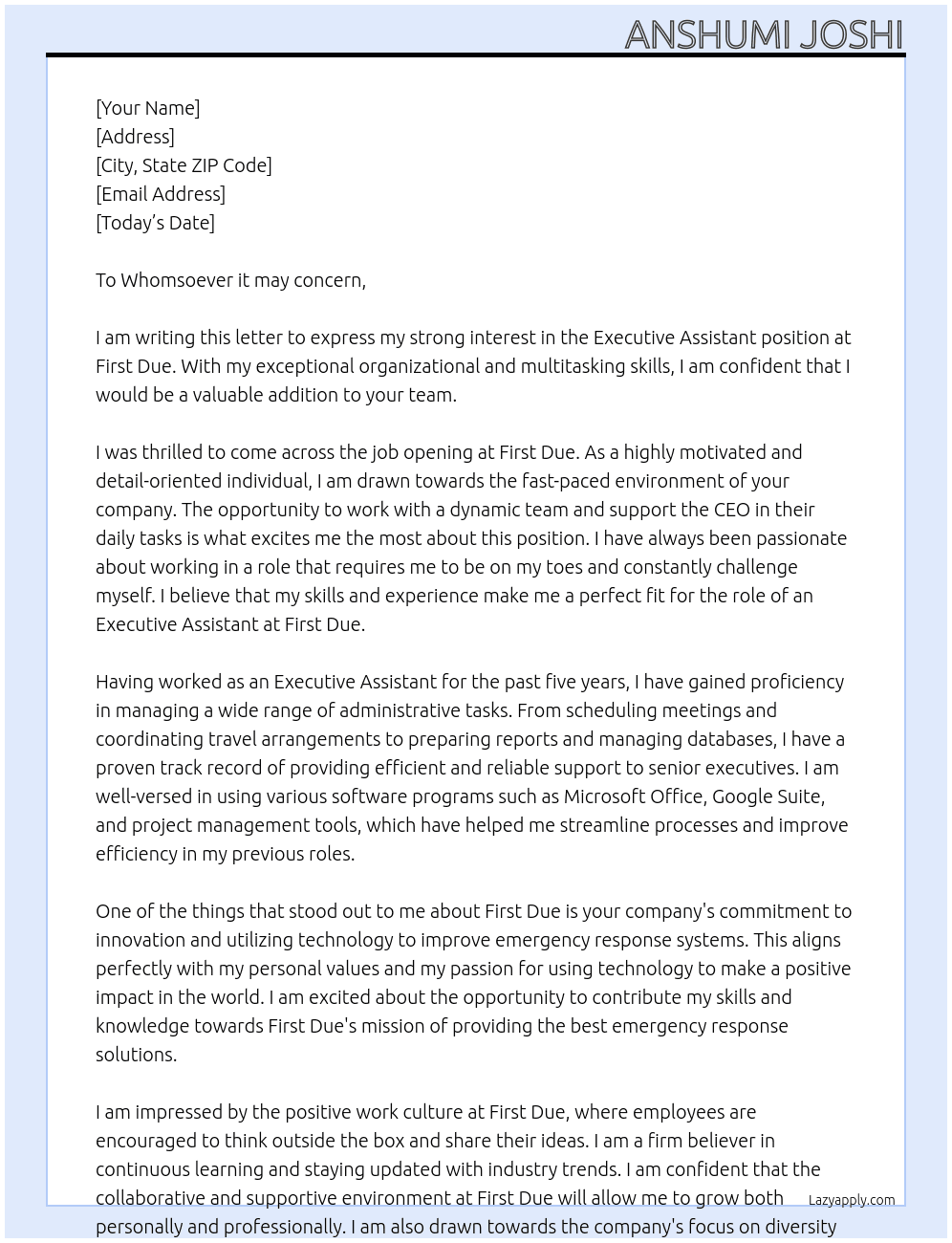 ANSHUMI JOSHI

[Your Name]
[Address]
[City, State ZIP Code]
[Email Address]
[Today's Date]

To Whomsoever it may concern,

I am writing this letter to express my strong interest in the Executive Assistant position at First Due. With my exceptional organizational and multitasking skills, I am confident that I would be a valuable addition to your team.

I was thrilled to come across the job opening at First Due. As a highly motivated and detail-oriented individual, I am drawn towards the fast-paced environment of your company. The opportunity to work with a dynamic team and support the CEO in their daily tasks is what excites me the most about this position. I have always been passionate about working in a role that requires me to be on my toes and constantly challenge myself. I believe that my skills and experience make me a perfect fit for the role of an Executive Assistant at First Due.

Having worked as an Executive Assistant for the past five years, I have gained proficiency in managing a wide range of administrative tasks. From scheduling meetings and coordinating travel arrangements to preparing reports and managing databases, I have a proven track record of providing efficient and reliable support to senior executives. I am well-versed in using various software programs such as Microsoft Office, Google Suite, and project management tools, which have helped me streamline processes and improve efficiency in my previous roles.

One of the things that stood out to me about First Due is your company's commitment to innovation and utilizing technology to improve emergency response systems. This aligns perfectly with my personal values and my passion for using technology to make a positive impact in the world. I am excited about the opportunity to contribute my skills and knowledge towards First Due's mission of providing the best emergency response solutions.

I am impressed by the positive work culture at First Due, where employees are encouraged to think outside the box and share their ideas. I am a firm believer in continuous learning and staying updated with industry trends. I am confident that the collaborative and supportive environment at First Due will allow me to grow both personally and professionally. I am also drawn towards the company's focus on diversity

Lazyapply.com